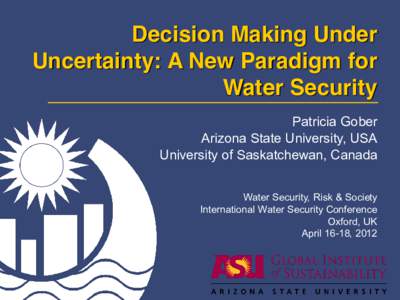 Decision Making Under Uncertainty: A New Paradigm for Water Security

Patricia Gober
Arizona State University, USA
University of Saskatchewan, Canada

Water Security, Risk & Society
International Water Security Conference
Oxford, UK
April 16-18, 2012

ASU GLOBAL INSTITUTE of SUSTAINABILITY
ARIZONA STATE UNIVERSITY